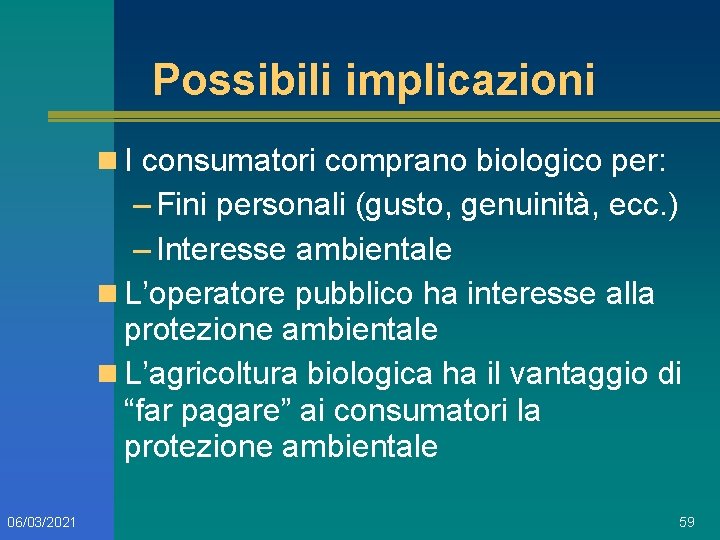 Possibili implicazioni

I consumatori comprano biologico per:
– Fini personali (gusto, genuinità, ecc.)
– Interesse ambientale

L’operatore pubblico ha interesse alla protezione ambientale

L’agricoltura biologica ha il vantaggio di “far pagare” ai consumatori la protezione ambientale

06/03/2021

59